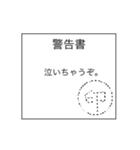 警告書

泣いちゃうぞ。

印